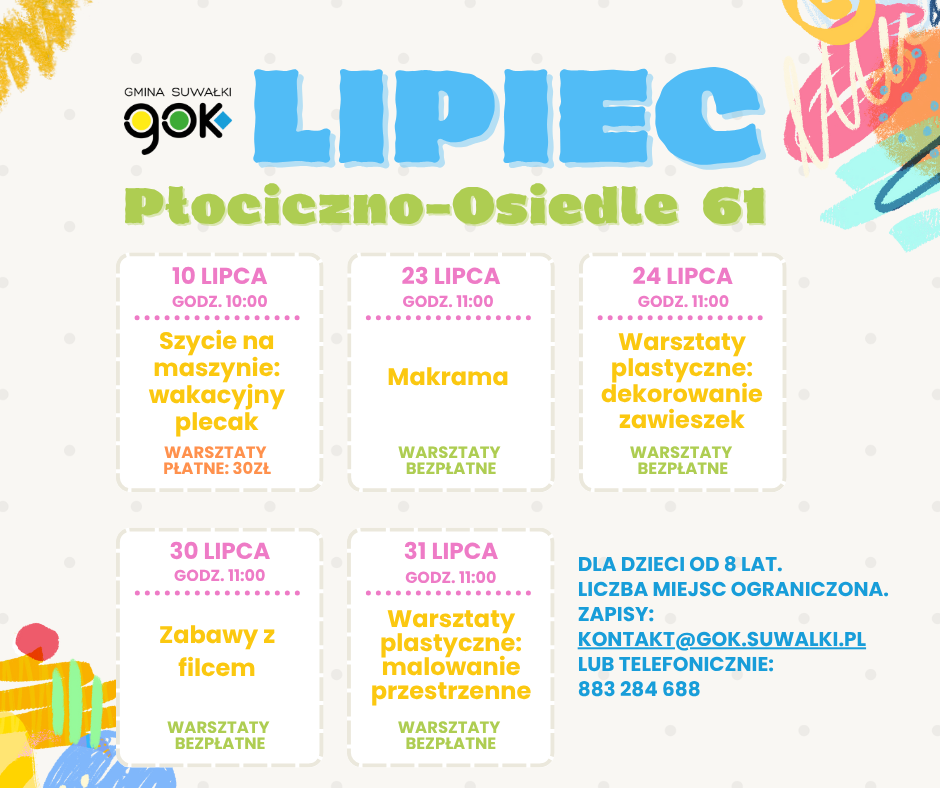 GMINA SUWAŁKI
gok

LIPIEC

Płociczno-Osiedle 61

10 LIPCA
GODZ. 10:00
Szycie na maszynie: wakacyjny plecak
WARSZTATY PŁATNE: 30ZŁ

23 LIPCA
GODZ. 11:00
Makrama
WARSZTATY BEZPŁATNE

24 LIPCA
GODZ. 11:00
Warsztaty plastyczne: dekorowanie zawieszek
WARSZTATY BEZPŁATNE

30 LIPCA
GODZ. 11:00
Zabawy z filcem
WARSZTATY BEZPŁATNE

31 LIPCA
GODZ. 11:00
Warsztaty plastyczne: malowanie przestrzenne
WARSZTATY BEZPŁATNE

DLA DZIECI OD 8 LAT.
LICZBA MIEJSC OGRANICZONA.
ZAPISY:
KONTAKT@GOK.SUWALKI.PL
LUB TELEFONICZNIE:
883 284 688